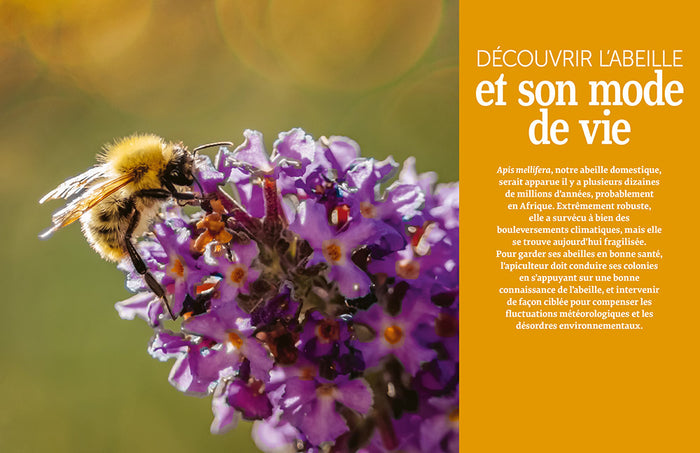 DÉCOUVRIR L'ABEILLE
et son mode de vie

Apis mellifera, notre abeille domestique, serait apparue il y a plusieurs dizaines de millions d'années, probablement en Afrique. Extrêmement robuste, elle a survécu à bien des bouleversements climatiques, mais elle se trouve aujourd'hui fragilisée. Pour garder ses abeilles en bonne santé, l'apiculteur doit conduire ses colonies en s'appuyant sur une bonne connaissance de l'abeille, et intervenir de façon ciblée pour compenser les fluctuations météorologiques et les désordres environnementaux.